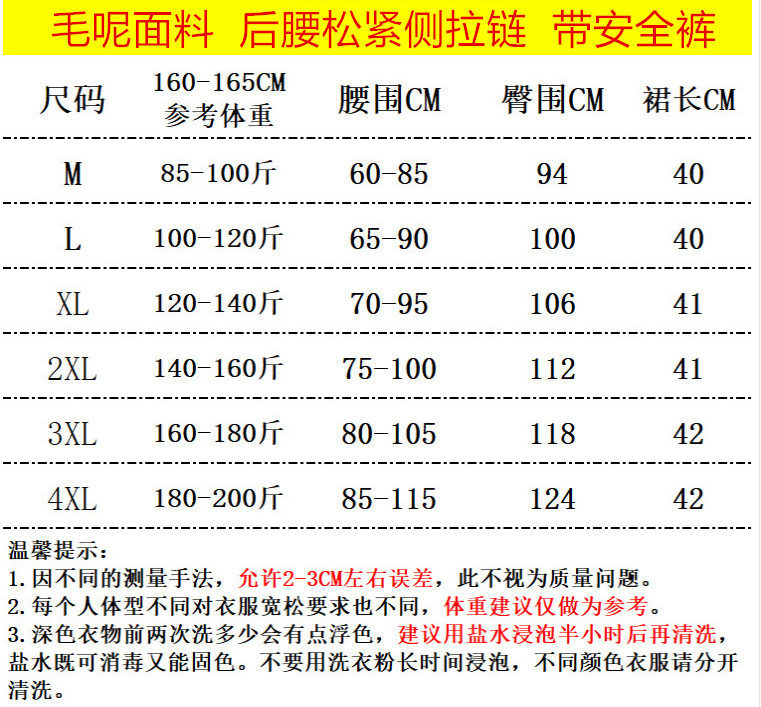 毛呢面料 后腰松紧侧拉链 带安全裤

| 尺码 | 160-165CM 参考体重 | 腰围CM | 臀围CM | 裙长CM |
|---|---|---|---|---|
| M | 85-100斤 | 60-85 | 94 | 40 |
| L | 100-120斤 | 65-90 | 100 | 40 |
| XL | 120-140斤 | 70-95 | 106 | 41 |
| 2XL | 140-160斤 | 75-100 | 112 | 41 |
| 3XL | 160-180斤 | 80-105 | 118 | 42 |
| 4XL | 180-200斤 | 85-115 | 124 | 42 |

温馨提示:
1.因不同的测量手法，允许2-3CM左右误差，此不视为质量问题。
2.每个人体型不同对衣服宽松要求也不同，体重建议仅做为参考。
3.深色衣物前两次洗多少会有点浮色，建议用盐水浸泡半小时后再清洗，盐水既可消毒又能固色。不要用洗衣粉长时间浸泡，不同颜色衣服请分开清洗。